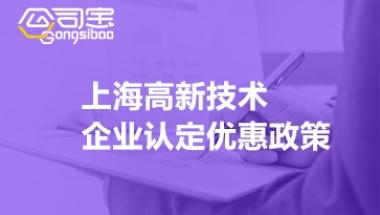 公司宝
Gongsibao

上海高新技术
企业认定优惠政策